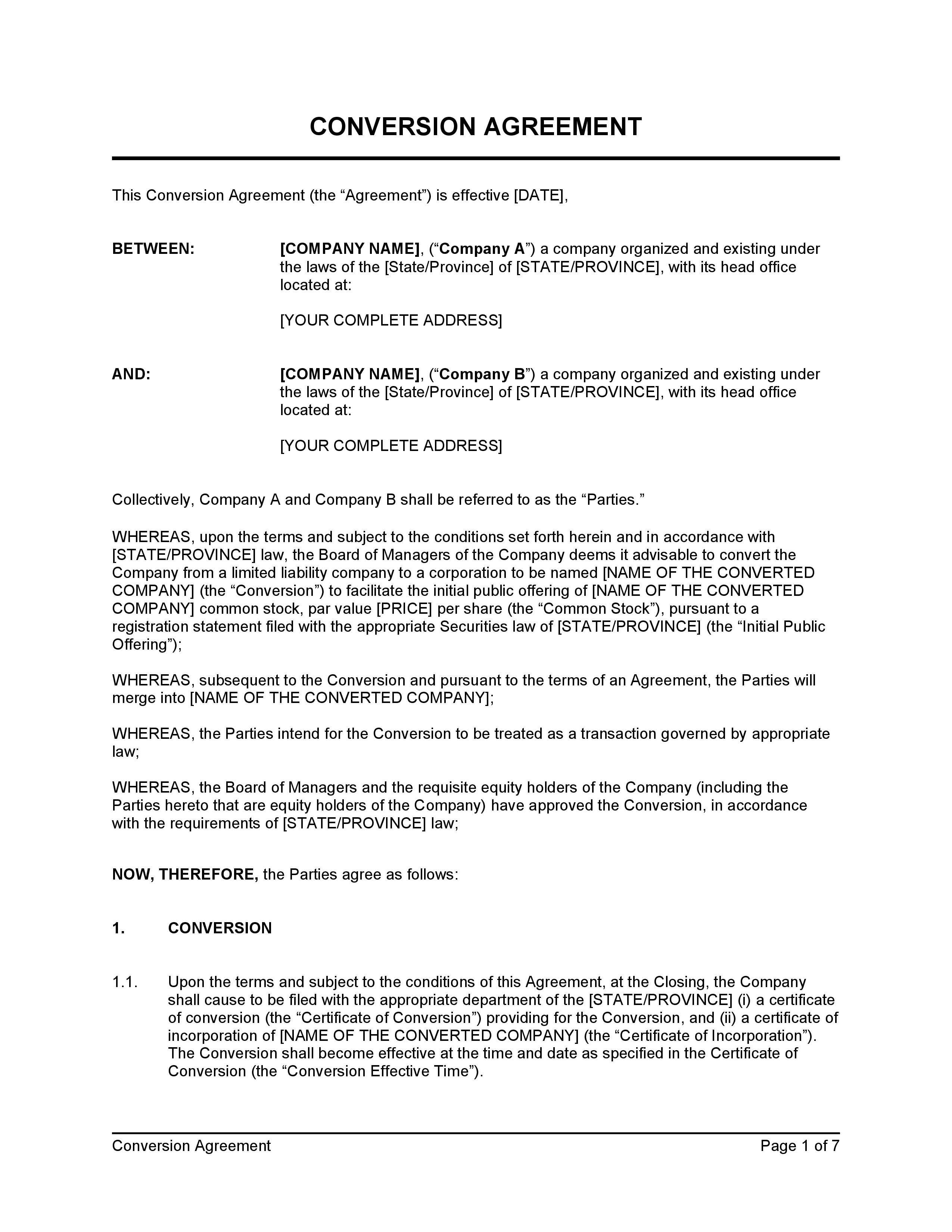 CONVERSION AGREEMENT

This Conversion Agreement (the “Agreement”) is effective [DATE],

BETWEEN: [COMPANY NAME], (“Company A”) a company organized and existing under the laws of the [State/Province] of [STATE/PROVINCE], with its head office located at:

[YOUR COMPLETE ADDRESS]

AND: [COMPANY NAME], (“Company B”) a company organized and existing under the laws of the [State/Province] of [STATE/PROVINCE], with its head office located at:

[YOUR COMPLETE ADDRESS]

Collectively, Company A and Company B shall be referred to as the “Parties.”

WHEREAS, upon the terms and subject to the conditions set forth herein and in accordance with [STATE/PROVINCE] law, the Board of Managers of the Company deems it advisable to convert the Company from a limited liability company to a corporation to be named [NAME OF THE CONVERTED COMPANY] (the “Conversion”) to facilitate the initial public offering of [NAME OF THE CONVERTED COMPANY] common stock, par value [PRICE] per share (the “Common Stock”), pursuant to a registration statement filed with the appropriate Securities law of [STATE/PROVINCE] (the “Initial Public Offering”);

WHEREAS, subsequent to the Conversion and pursuant to the terms of an Agreement, the Parties will merge into [NAME OF THE CONVERTED COMPANY];

WHEREAS, the Parties intend for the Conversion to be treated as a transaction governed by appropriate law;

WHEREAS, the Board of Managers and the requisite equity holders of the Company (including the Parties hereto that are equity holders of the Company) have approved the Conversion, in accordance with the requirements of [STATE/PROVINCE] law;

NOW, THEREFORE, the Parties agree as follows:

1. CONVERSION

1.1. Upon the terms and subject to the conditions of this Agreement, at the Closing, the Company shall cause to be filed with the appropriate department of the [STATE/PROVINCE] (i) a certificate of conversion (the “Certificate of Conversion”) providing for the Conversion, and (ii) a certificate of incorporation of [NAME OF THE CONVERTED COMPANY] (the “Certificate of Incorporation”). The Conversion shall become effective at the time and date as specified in the Certificate of Conversion (the “Conversion Effective Time”).

Conversion Agreement Page 1 of 7